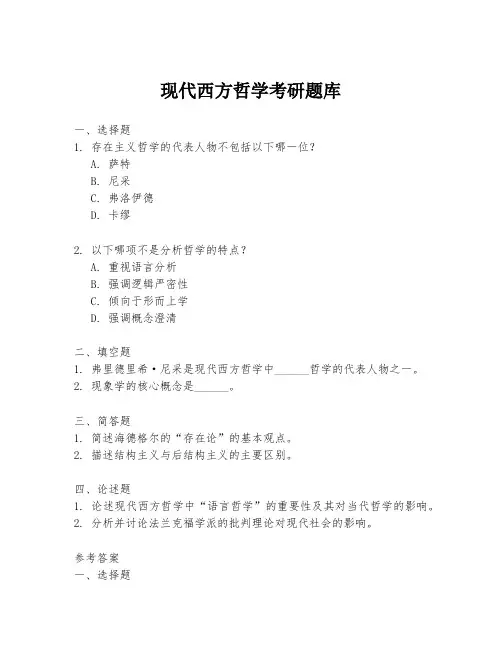 现代西方哲学考研题库

一、选择题
1. 存在主义哲学的代表人物不包括以下哪一位？
A. 萨特
B. 尼采
C. 弗洛伊德
D. 卡缪

2. 以下哪项不是分析哲学的特点？
A. 重视语言分析
B. 强调逻辑严密性
C. 倾向于形而上学
D. 强调概念澄清

二、填空题
1. 弗里德里希·尼采是现代西方哲学中______哲学的代表人物之一。
2. 现象学的核心概念是______。

三、简答题
1. 简述海德格尔的“存在论”的基本观点。
2. 描述结构主义与后结构主义的主要区别。

四、论述题
1. 论述现代西方哲学中“语言哲学”的重要性及其对当代哲学的影响。
2. 分析并讨论法兰克福学派的批判理论对现代社会的影响。

参考答案
一、选择题